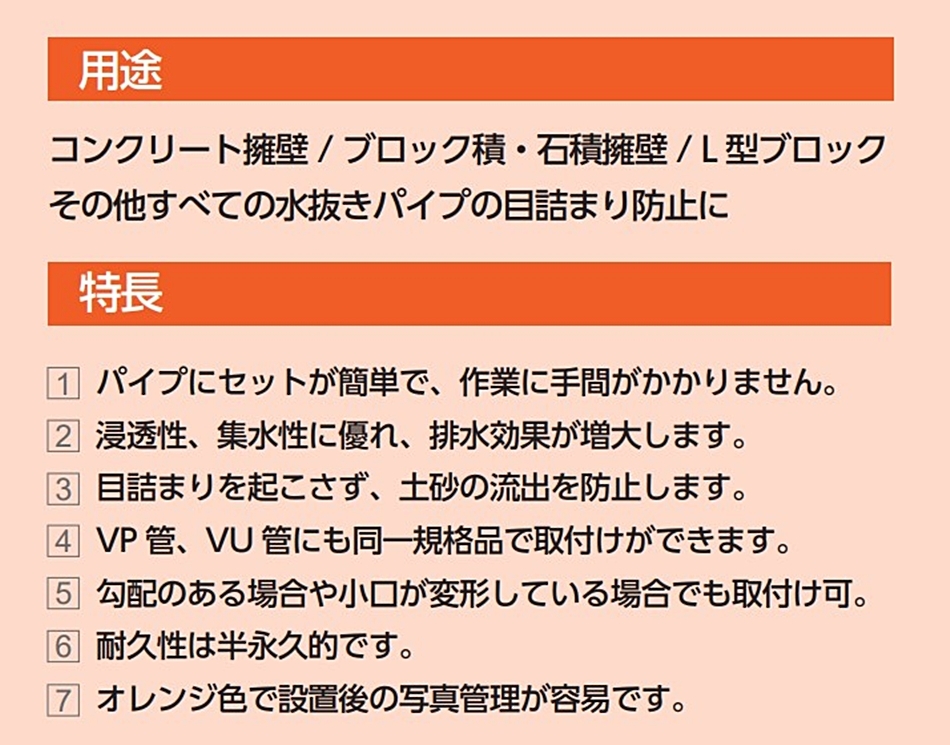 用途

コンクリート擁壁 / ブロック積・石積擁壁 / L 型ブロック
その他すべての水抜きパイプの目詰まり防止に

特長

1 パイプにセットが簡単で、作業に手間がかかりません。
2 浸透性、集水性に優れ、排水効果が増大します。
3 目詰まりを起こさず、土砂の流出を防止します。
4 VP 管、VU 管にも同一規格品で取付けができます。
5 勾配のある場合や小口が変形している場合でも取付け可。
6 耐久性は半永久的です。
7 オレンジ色で設置後の写真管理が容易です。